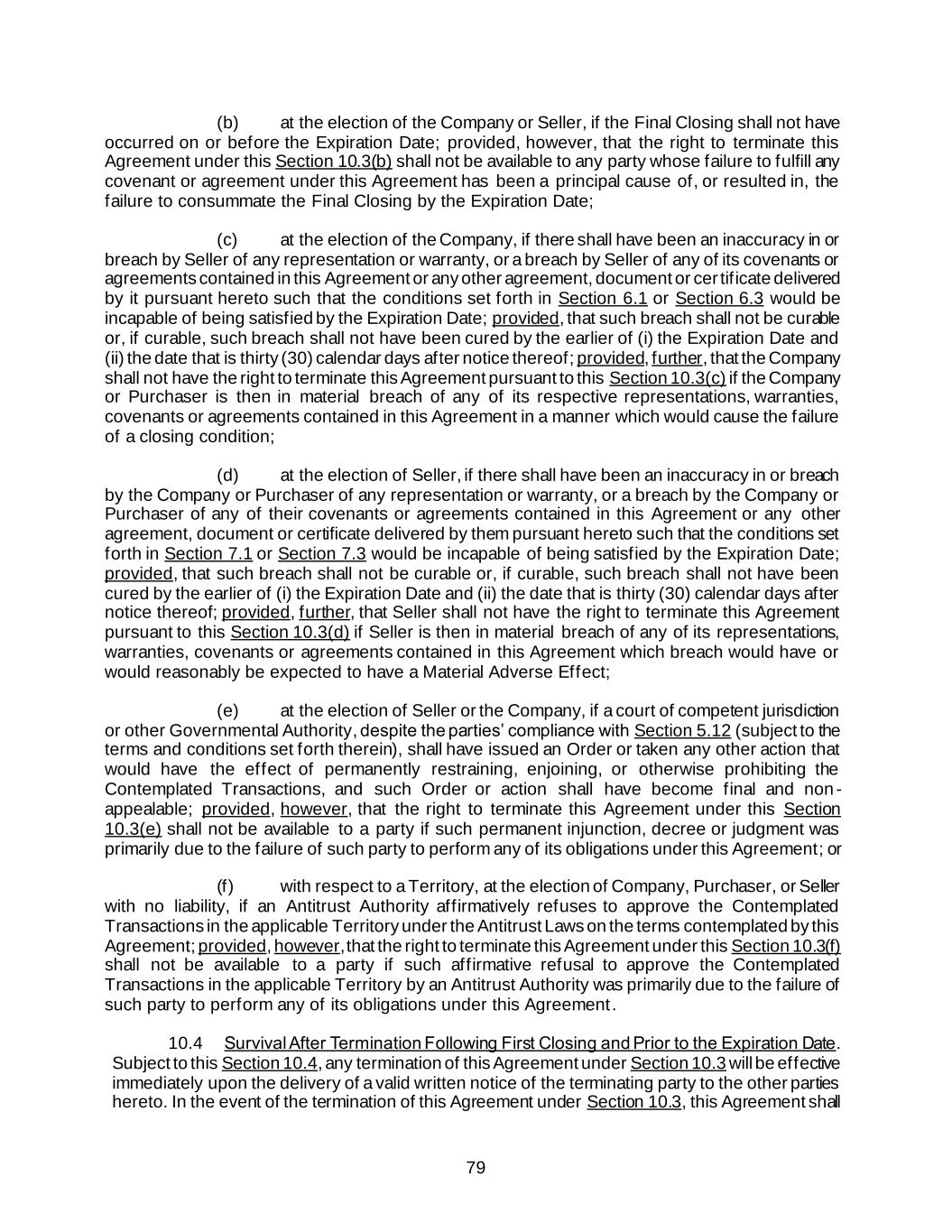 (b) at the election of the Company or Seller, if the Final Closing shall not have occurred on or before the Expiration Date; provided, however, that the right to terminate this Agreement under this Section 10.3(b) shall not be available to any party whose failure to fulfill any covenant or agreement under this Agreement has been a principal cause of, or resulted in, the failure to consummate the Final Closing by the Expiration Date;

(c) at the election of the Company, if there shall have been an inaccuracy in or breach by Seller of any representation or warranty, or a breach by Seller of any of its covenants or agreements contained in this Agreement or any other agreement, document or certificate delivered by it pursuant hereto such that the conditions set forth in Section 6.1 or Section 6.3 would be incapable of being satisfied by the Expiration Date; provided, that such breach shall not be curable or, if curable, such breach shall not have been cured by the earlier of (i) the Expiration Date and (ii) the date that is thirty (30) calendar days after notice thereof; provided, further, that the Company shall not have the right to terminate this Agreement pursuant to this Section 10.3(c) if the Company or Purchaser is then in material breach of any of its respective representations, warranties, covenants or agreements contained in this Agreement in a manner which would cause the failure of a closing condition;

(d) at the election of Seller, if there shall have been an inaccuracy in or breach by the Company or Purchaser of any representation or warranty, or a breach by the Company or Purchaser of any of their covenants or agreements contained in this Agreement or any other agreement, document or certificate delivered by them pursuant hereto such that the conditions set forth in Section 7.1 or Section 7.3 would be incapable of being satisfied by the Expiration Date; provided, that such breach shall not be curable or, if curable, such breach shall not have been cured by the earlier of (i) the Expiration Date and (ii) the date that is thirty (30) calendar days after notice thereof; provided, further, that Seller shall not have the right to terminate this Agreement pursuant to this Section 10.3(d) if Seller is then in material breach of any of its representations, warranties, covenants or agreements contained in this Agreement which breach would have or would reasonably be expected to have a Material Adverse Effect;

(e) at the election of Seller or the Company, if a court of competent jurisdiction or other Governmental Authority, despite the parties' compliance with Section 5.12 (subject to the terms and conditions set forth therein), shall have issued an Order or taken any other action that would have the effect of permanently restraining, enjoining, or otherwise prohibiting the Contemplated Transactions, and such Order or action shall have become final and non-appealable; provided, however, that the right to terminate this Agreement under this Section 10.3(e) shall not be available to a party if such permanent injunction, decree or judgment was primarily due to the failure of such party to perform any of its obligations under this Agreement; or

(f) with respect to a Territory, at the election of Company, Purchaser, or Seller with no liability, if an Antitrust Authority affirmatively refuses to approve the Contemplated Transactions in the applicable Territory under the Antitrust Laws on the terms contemplated by this Agreement; provided, however, that the right to terminate this Agreement under this Section 10.3(f) shall not be available to a party if such affirmative refusal to approve the Contemplated Transactions in the applicable Territory by an Antitrust Authority was primarily due to the failure of such party to perform any of its obligations under this Agreement.

10.4 Survival After Termination Following First Closing and Prior to the Expiration Date. Subject to this Section 10.4, any termination of this Agreement under Section 10.3 will be effective immediately upon the delivery of a valid written notice of the terminating party to the other parties hereto. In the event of the termination of this Agreement under Section 10.3, this Agreement shall

79